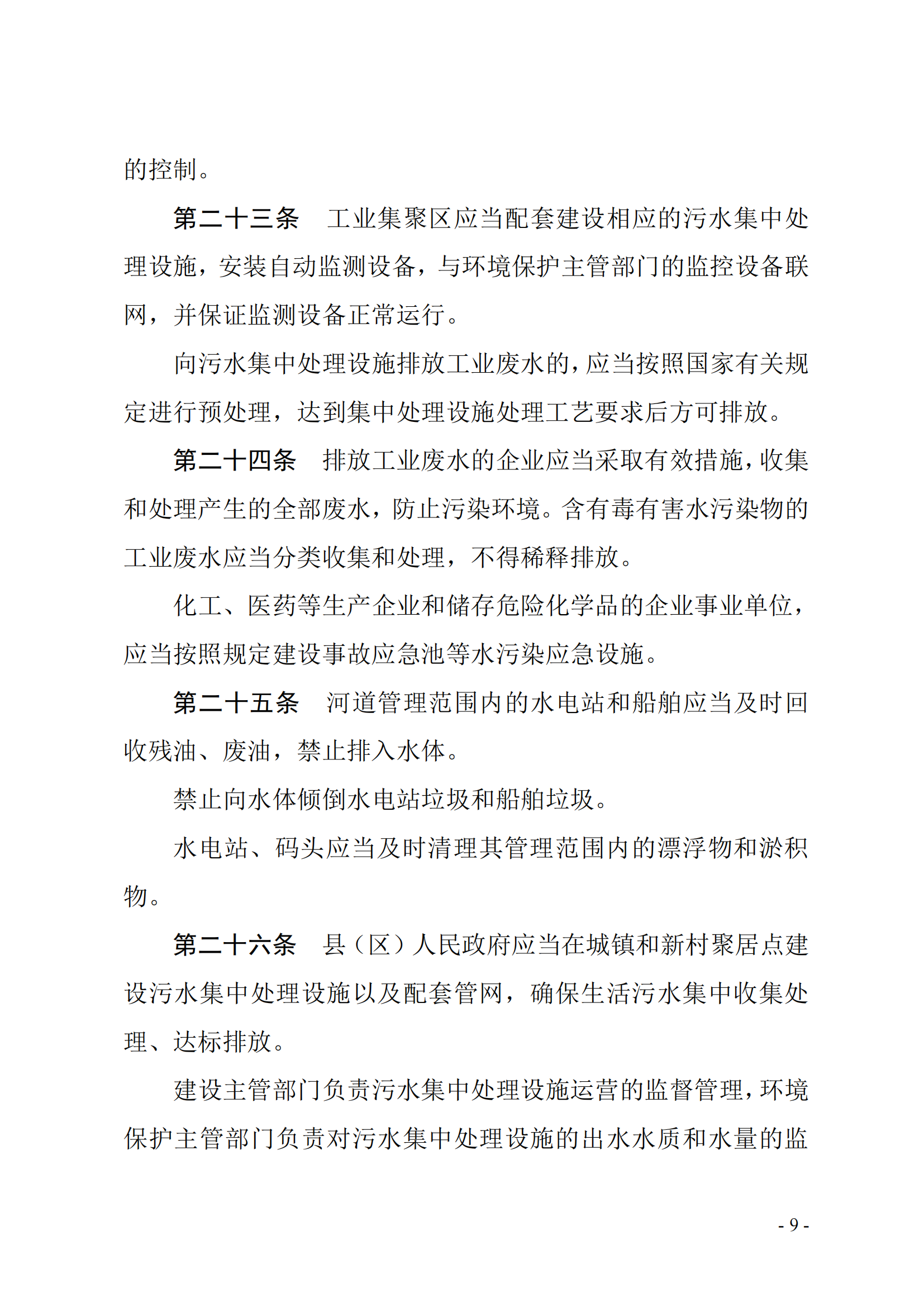 的控制。

第二十三条　工业集聚区应当配套建设相应的污水集中处理设施，安装自动监测设备，与环境保护主管部门的监控设备联网，并保证监测设备正常运行。

向污水集中处理设施排放工业废水的，应当按照国家有关规定进行预处理，达到集中处理设施处理工艺要求后方可排放。

第二十四条　排放工业废水的企业应当采取有效措施，收集和处理产生的全部废水，防止污染环境。含有毒有害水污染物的工业废水应当分类收集和处理，不得稀释排放。

化工、医药等生产企业和储存危险化学品的企业事业单位，应当按照规定建设事故应急池等水污染应急设施。

第二十五条　河道管理范围内的水电站和船舶应当及时回收残油、废油，禁止排入水体。

禁止向水体倾倒水电站垃圾和船舶垃圾。

水电站、码头应当及时清理其管理范围内的漂浮物和淤积物。

第二十六条　县（区）人民政府应当在城镇和新村聚居点建设污水集中处理设施以及配套管网，确保生活污水集中收集处理、达标排放。

建设主管部门负责污水集中处理设施运营的监督管理，环境保护主管部门负责对污水集中处理设施的出水水质和水量的监

- 9 -